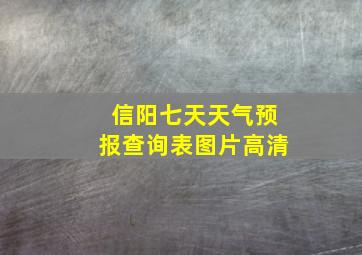 信阳七天天气预报查询表图片高清